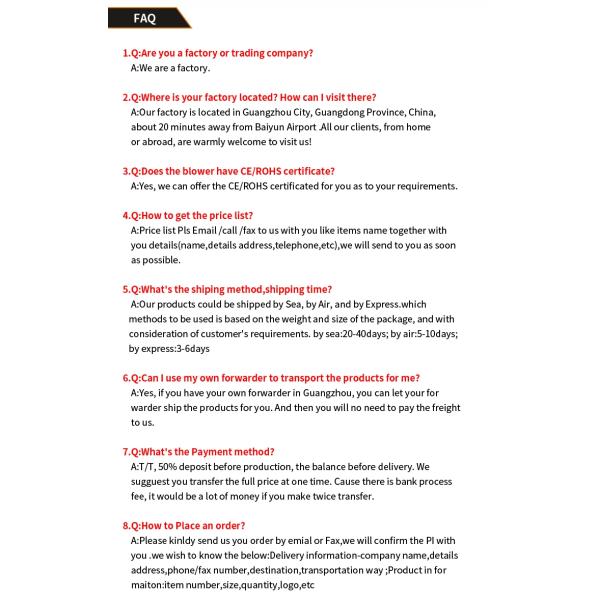 FAQ

1.Q:Are you a factory or trading company?
A:We are a factory.

2.Q:Where is your factory located? How can I visit there?
A:Our factory is located in Guangzhou City, Guangdong Province, China, about 20 minutes away from Baiyun Airport .All our clients, from home or abroad, are warmly welcome to visit us!

3.Q:Does the blower have CE/ROHS certificate?
A:Yes, we can offer the CE/ROHS certificated for you as to your requirements.

4.Q:How to get the price list?
A:Price list Pls Email /call /fax to us with you like items name together with you details(name,details address,telephone,etc),we will send to you as soon as possible.

5.Q:What's the shiping method,shipping time?
A:Our products could be shipped by Sea, by Air, and by Express.which methods to be used is based on the weight and size of the package, and with consideration of customer's requirements. by sea:20-40days; by air:5-10days; by express:3-6days

6.Q:Can I use my own forwarder to transport the products for me?
A:Yes, if you have your own forwarder in Guangzhou, you can let your for warder ship the products for you. And then you will no need to pay the freight to us.

7.Q:What's the Payment method?
A:T/T, 50% deposit before production, the balance before delivery. We sugguest you transfer the full price at one time. Cause there is bank process fee, it would be a lot of money if you make twice transfer.

8.Q:How to Place an order?
A:Please kinldy send us you order by emial or Fax,we will confirm the PI with you .we wish to know the below:Delivery information-company name,details address,phone/fax number,destination,transportation way ;Product in for maiton:item number,size,quantity,logo,etc